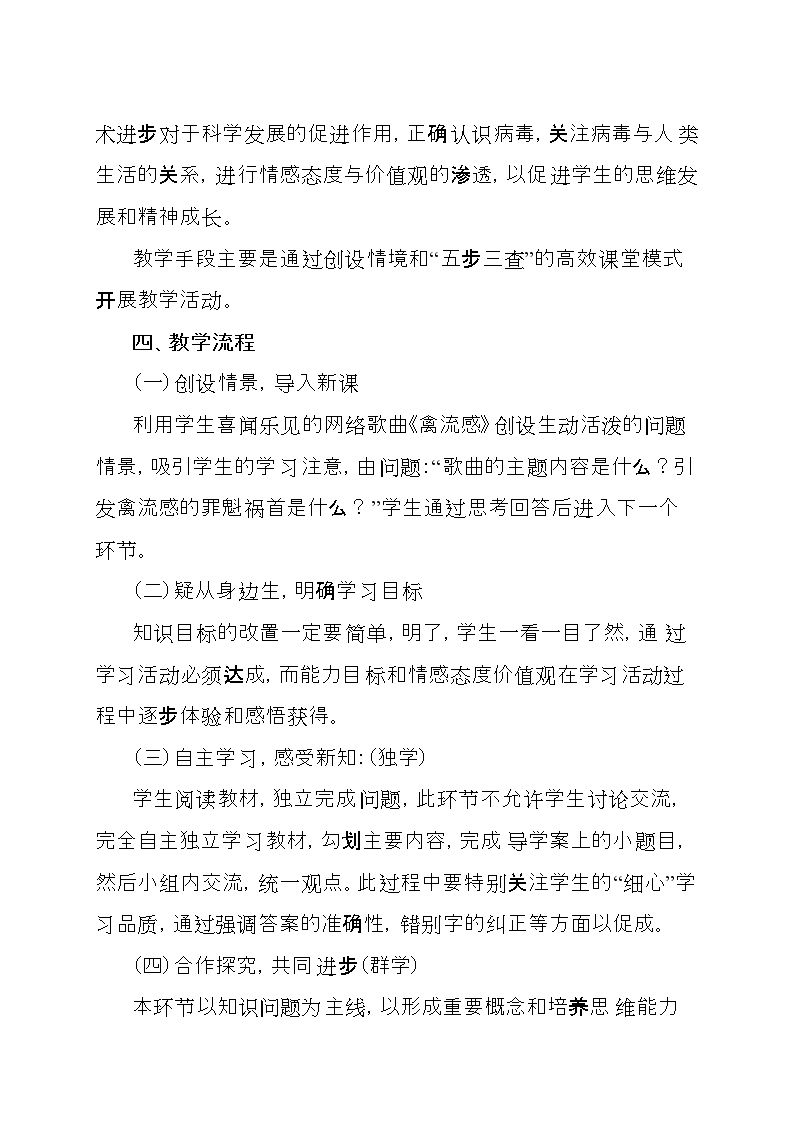 术进步对于科学发展的促进作用，正确认识病毒，关注病毒与人类生活的关系，进行情感态度与价值观的渗透，以促进学生的思维发展和精神成长。

教学手段主要是通过创设情境和“五步三查”的高效课堂模式开展教学活动。

四、教学流程

(一)创设情景，导入新课

利用学生喜闻乐见的网络歌曲《禽流感》创设生动活泼的问题情景，吸引学生的学习注意，由问题：“歌曲的主题内容是什么？引发禽流感的罪魁祸首是什么？”学生通过思考回答后进入下一个环节。

(二)疑从身边生，明确学习目标

知识目标的改置一定要简单，明了，学生一看一目了然，通过学习活动必须达成，而能力目标和情感态度价值观在学习活动过程中逐步体验和感悟获得。

(三)自主学习，感受新知：(独学)

学生阅读教材，独立完成问题，此环节不允许学生讨论交流，完全自主独立学习教材，勾划主要内容，完成导学案上的小题目，然后小组内交流，统一观点。此过程中要特别关注学生的“细心”学习品质，通过强调答案的准确性，错别字的纠正等方面以促成。

(四)合作探究，共同进步(群学)

本环节以知识问题为主线，以形成重要概念和培养思维能力